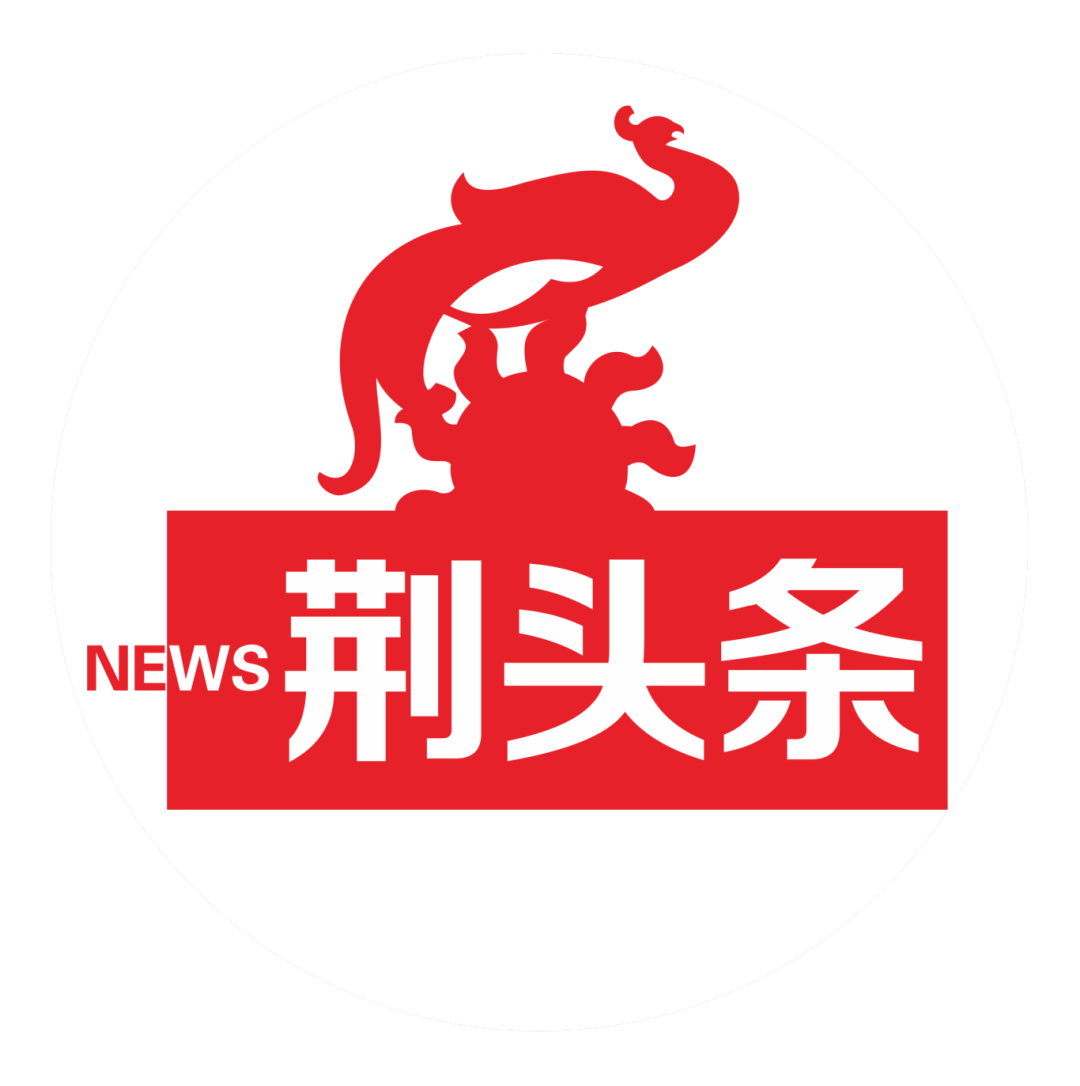 NEWS 荆头条